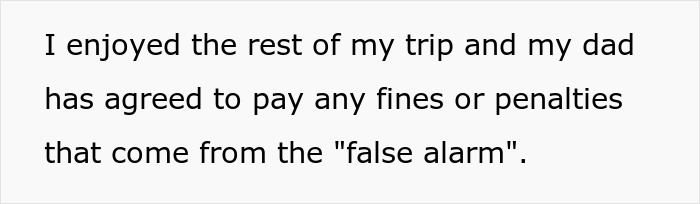 I enjoyed the rest of my trip and my dad has agreed to pay any fines or penalties that come from the "false alarm".